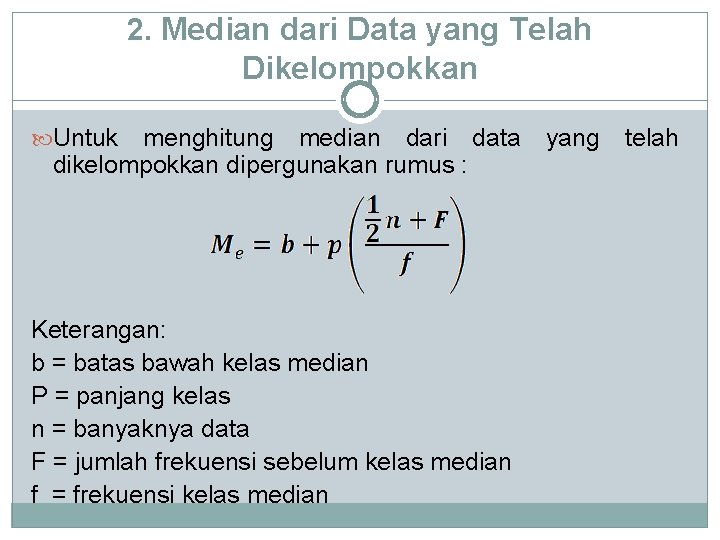 2. Median dari Data yang Telah Dikelompokkan

Untuk menghitung median dari data yang telah dikelompokkan dipergunakan rumus :

$M_e = b + p\left(\frac{\frac{1}{2}n + F}{f}\right)$

Keterangan:
b = batas bawah kelas median
P = panjang kelas
n = banyaknya data
F = jumlah frekuensi sebelum kelas median
f = frekuensi kelas median